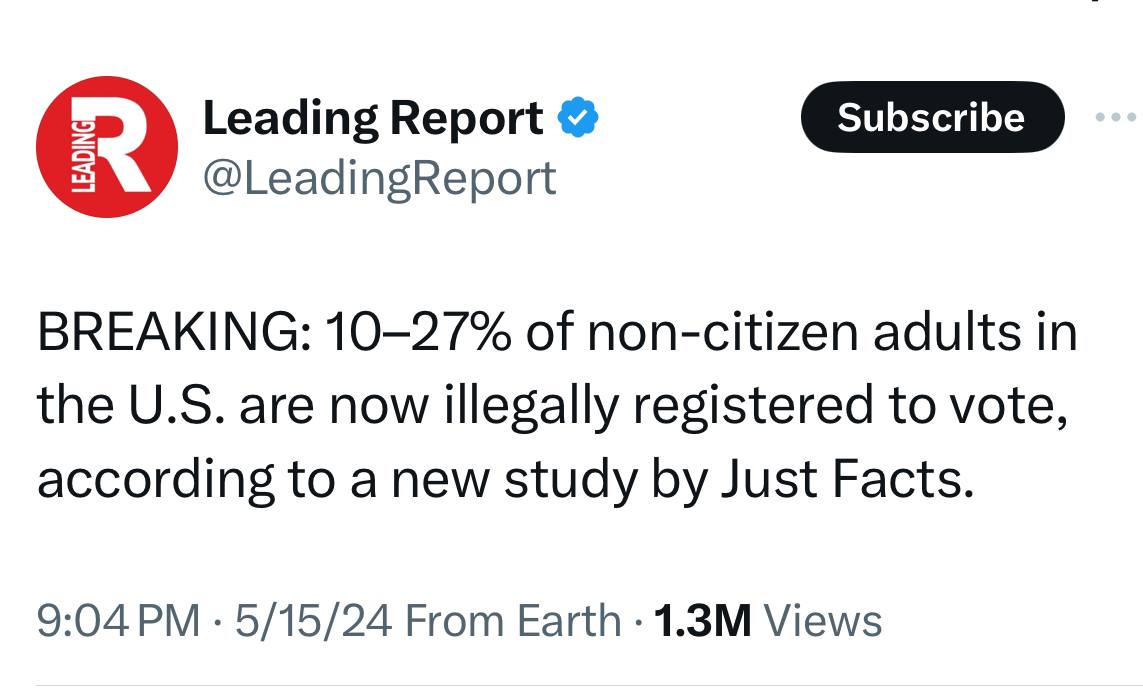 LEADING R

Leading Report
@LeadingReport

Subscribe

BREAKING: 10–27% of non-citizen adults in the U.S. are now illegally registered to vote, according to a new study by Just Facts.

9:04 PM · 5/15/24 From Earth · 1.3M Views